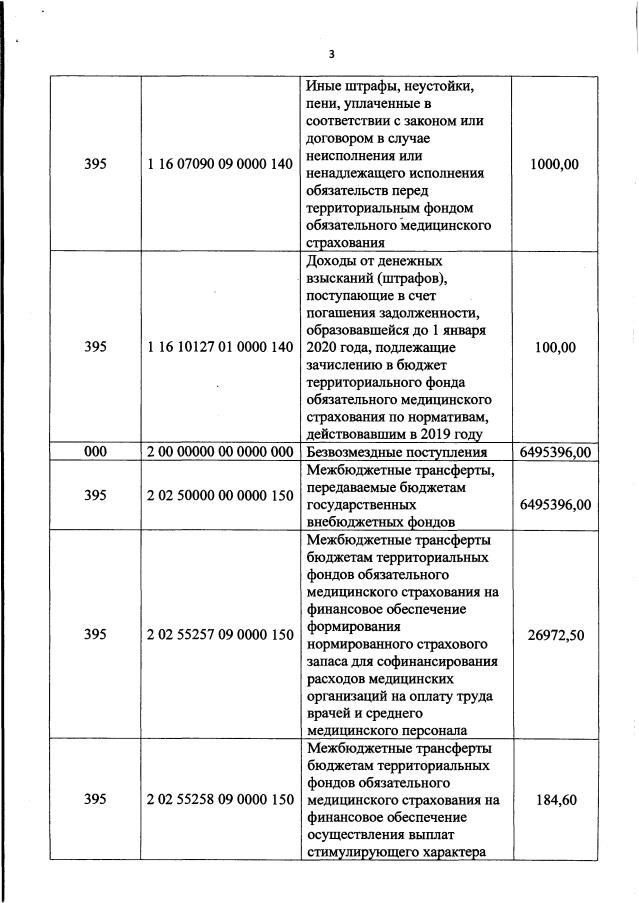 3

| | | | |
|---|---|---|---|
| 395 | 1 16 07090 09 0000 140 | Иные штрафы, неустойки, пени, уплаченные в соответствии с законом или договором в случае неисполнения или ненадлежащего исполнения обязательств перед территориальным фондом обязательного медицинского страхования | 1000,00 |
| 395 | 1 16 10127 01 0000 140 | Доходы от денежных взысканий (штрафов), поступающие в счет погашения задолженности, образовавшейся до 1 января 2020 года, подлежащие зачислению в бюджет территориального фонда обязательного медицинского страхования по нормативам, действовавшим в 2019 году | 100,00 |
| 000 | 2 00 00000 00 0000 000 | Безвозмездные поступления | 6495396,00 |
| 395 | 2 02 50000 00 0000 150 | Межбюджетные трансферты, передаваемые бюджетам государственных внебюджетных фондов | 6495396,00 |
| 395 | 2 02 55257 09 0000 150 | Межбюджетные трансферты бюджетам территориальных фондов обязательного медицинского страхования на финансовое обеспечение формирования нормированного страхового запаса для софинансирования расходов медицинских организаций на оплату труда врачей и среднего медицинского персонала | 26972,50 |
| 395 | 2 02 55258 09 0000 150 | Межбюджетные трансферты бюджетам территориальных фондов обязательного медицинского страхования на финансовое обеспечение осуществления выплат стимулирующего характера | 184,60 |